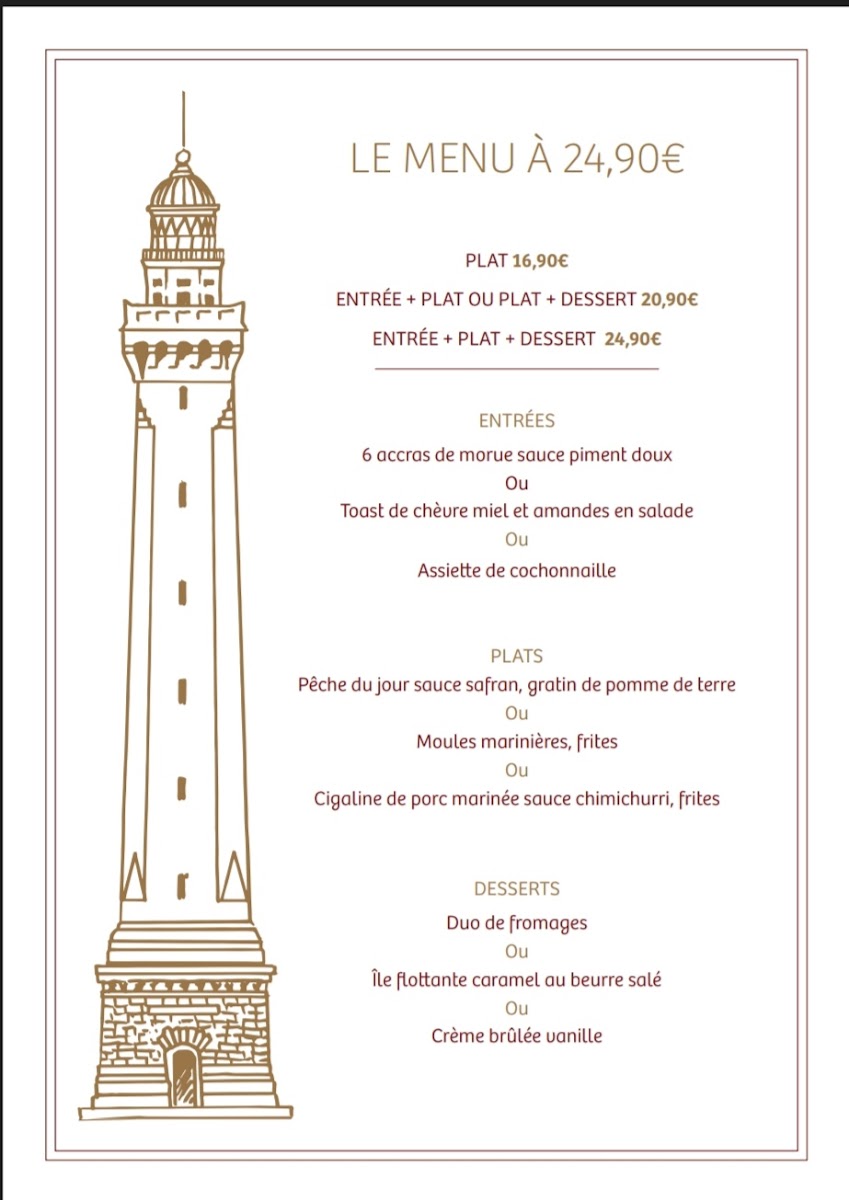 LE MENU À 24,90€

PLAT 16,90€

ENTRÉE + PLAT OU PLAT + DESSERT 20,90€

ENTRÉE + PLAT + DESSERT 24,90€

ENTRÉES

6 accras de morue sauce piment doux

Ou

Toast de chèvre miel et amandes en salade

Ou

Assiette de cochonnaille

PLATS

Pêche du jour sauce safran, gratin de pomme de terre

Ou

Moules marinières, frites

Ou

Cigaline de porc marinée sauce chimichurri, frites

DESSERTS

Duo de fromages

Ou

Île flottante caramel au beurre salé

Ou

Crème brûlée vanille